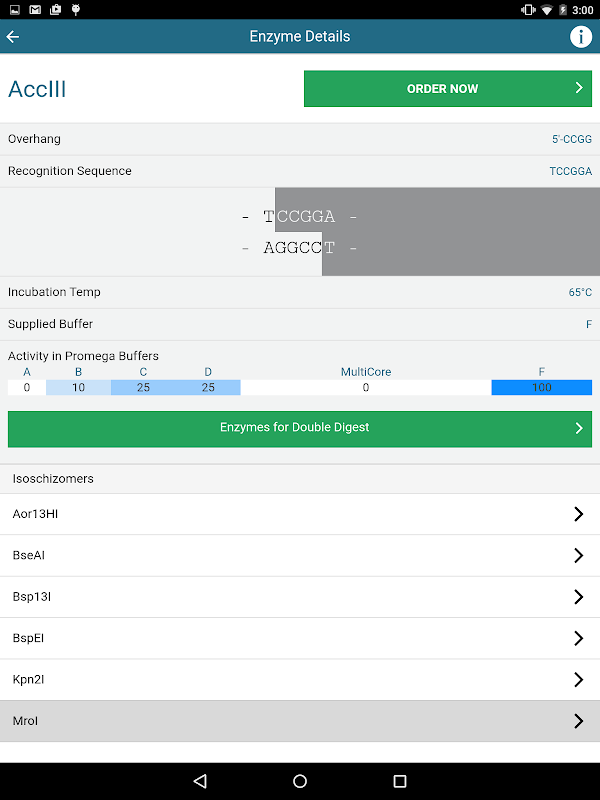 3:00

Enzyme Details

AccIII

ORDER NOW

Overhang 5'-CCGG

Recognition Sequence TCCGGA

- TCCGGA -
- AGGCCT -

Incubation Temp 65°C

Supplied Buffer F

Activity in Promega Buffers

| A | B | C | D | MultiCore | F |
|---|---|---|---|---|---|
| 0 | 10 | 25 | 25 | 0 | 100 |

Enzymes for Double Digest

Isoschizomers

Aor13HI

BseAI

Bsp13I

BspEI

Kpn2I

MroI